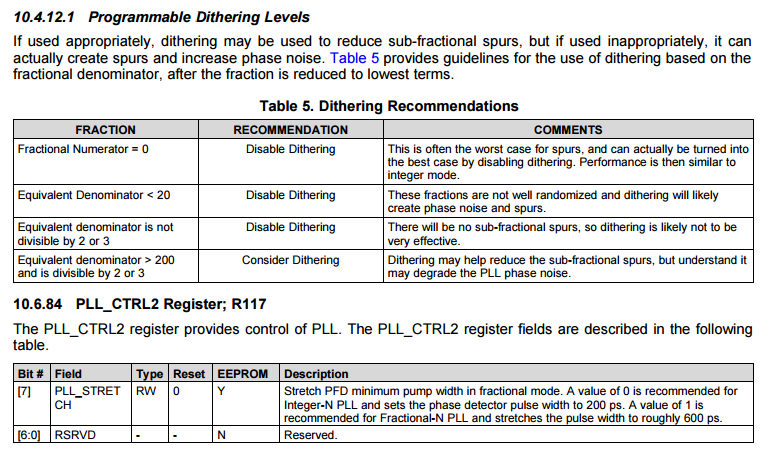 10.4.12.1 Programmable Dithering Levels

If used appropriately, dithering may be used to reduce sub-fractional spurs, but if used inappropriately, it can actually create spurs and increase phase noise. Table 5 provides guidelines for the use of dithering based on the fractional denominator, after the fraction is reduced to lowest terms.

Table 5. Dithering Recommendations

| FRACTION | RECOMMENDATION | COMMENTS |
|---|---|---|
| Fractional Numerator = 0 | Disable Dithering | This is often the worst case for spurs, and can actually be turned into the best case by disabling dithering. Performance is then similar to integer mode. |
| Equivalent Denominator < 20 | Disable Dithering | These fractions are not well randomized and dithering will likely create phase noise and spurs. |
| Equivalent denominator is not divisible by 2 or 3 | Disable Dithering | There will be no sub-fractional spurs, so dithering is likely not to be very effective. |
| Equivalent denominator > 200 and is divisible by 2 or 3 | Consider Dithering | Dithering may help reduce the sub-fractional spurs, but understand it may degrade the PLL phase noise. |

10.6.84 PLL_CTRL2 Register; R117

The PLL_CTRL2 register provides control of PLL. The PLL_CTRL2 register fields are described in the following table.

| Bit # | Field | Type | Reset | EEPROM | Description |
|---|---|---|---|---|---|
| [7] | PLL_STRETCH | RW | 0 | Y | Stretch PFD minimum pump width in fractional mode. A value of 0 is recommended for Integer-N PLL and sets the phase detector pulse width to 200 ps. A value of 1 is recommended for Fractional-N PLL and stretches the pulse width to roughly 600 ps. |
| [6:0] | RSRVD | - | - | N | Reserved. |